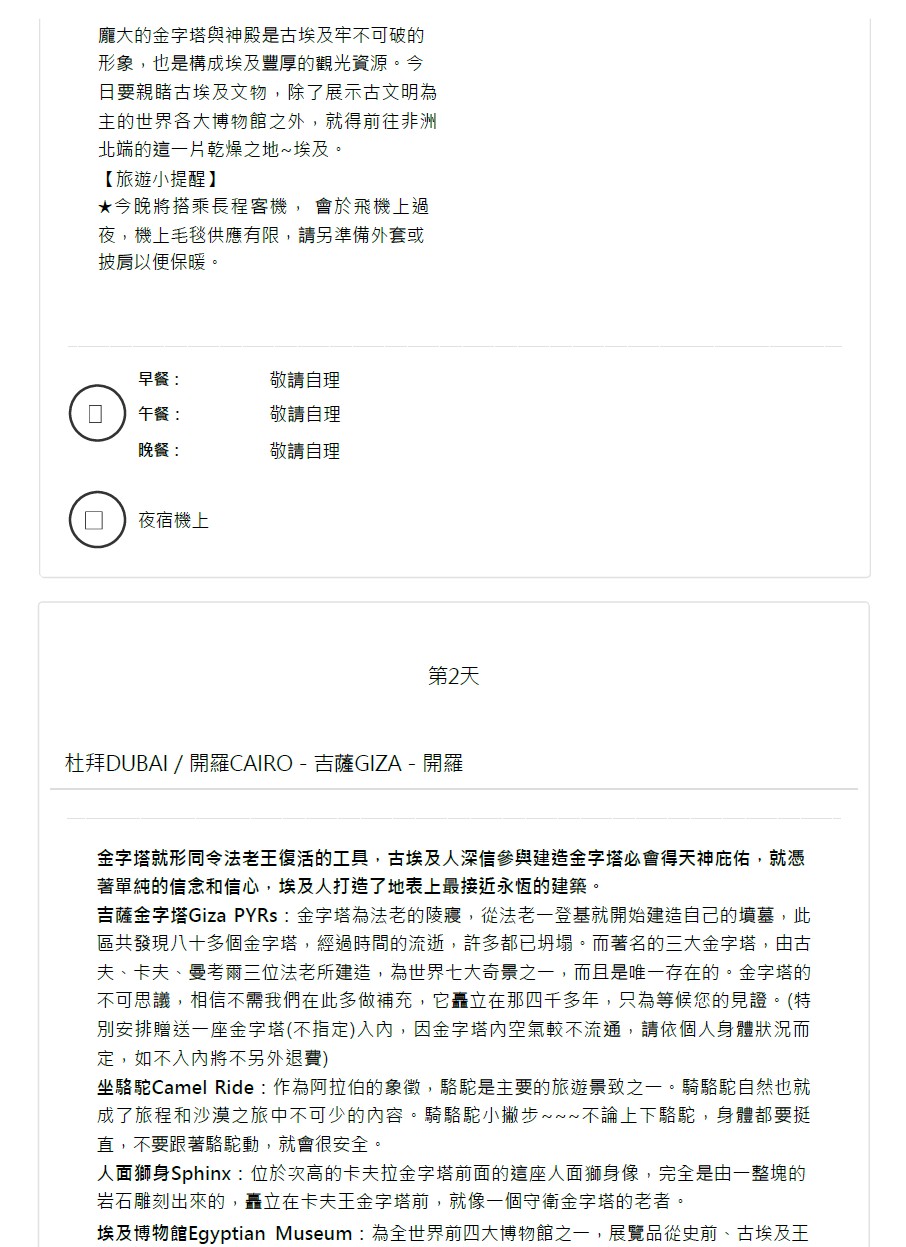 龐大的金字塔與神殿是古埃及牢不可破的形象，也是構成埃及豐厚的觀光資源。今日要親睹古埃及文物，除了展示古文明為主的世界各大博物館之外，就得前往非洲北端的這一片乾燥之地~埃及。
【旅遊小提醒】
★今晚將搭乘長程客機， 會於飛機上過夜，機上毛毯供應有限，請另準備外套或披肩以便保暖。

早餐： 敬請自理
午餐： 敬請自理
晚餐： 敬請自理

夜宿機上

第2天

杜拜DUBAI / 開羅CAIRO - 吉薩GIZA - 開羅

金字塔就形同令法老王復活的工具，古埃及人深信參與建造金字塔必會得天神庇佑，就憑著單純的信念和信心，埃及人打造了地表上最接近永恆的建築。
吉薩金字塔Giza PYRs：金字塔為法老的陵寢，從法老一登基就開始建造自己的墳墓，此區共發現八十多個金字塔，經過時間的流逝，許多都已坍塌。而著名的三大金字塔，由古夫、卡夫、曼考爾三位法老所建造，為世界七大奇景之一，而且是唯一存在的。金字塔的不可思議，相信不需我們在此多做補充，它矗立在那四千多年，只為等候您的見證。(特別安排贈送一座金字塔(不指定)入內，因金字塔內空氣較不流通，請依個人身體狀況而定，如不入內將不另外退費)
坐駱駝Camel Ride：作為阿拉伯的象徵，駱駝是主要的旅遊景致之一。騎駱駝自然也就成了旅程和沙漠之旅中不可少的內容。騎駱駝小撇步~~~不論上下駱駝，身體都要挺直，不要跟著駱駝動，就會很安全。
人面獅身Sphinx：位於次高的卡夫拉金字塔前面的這座人面獅身像，完全是由一整塊的岩石雕刻出來的，矗立在卡夫王金字塔前，就像一個守衛金字塔的老者。
埃及博物館Egyptian Museum：為全世界前四大博物館之一，展覽品從史前、古埃及王